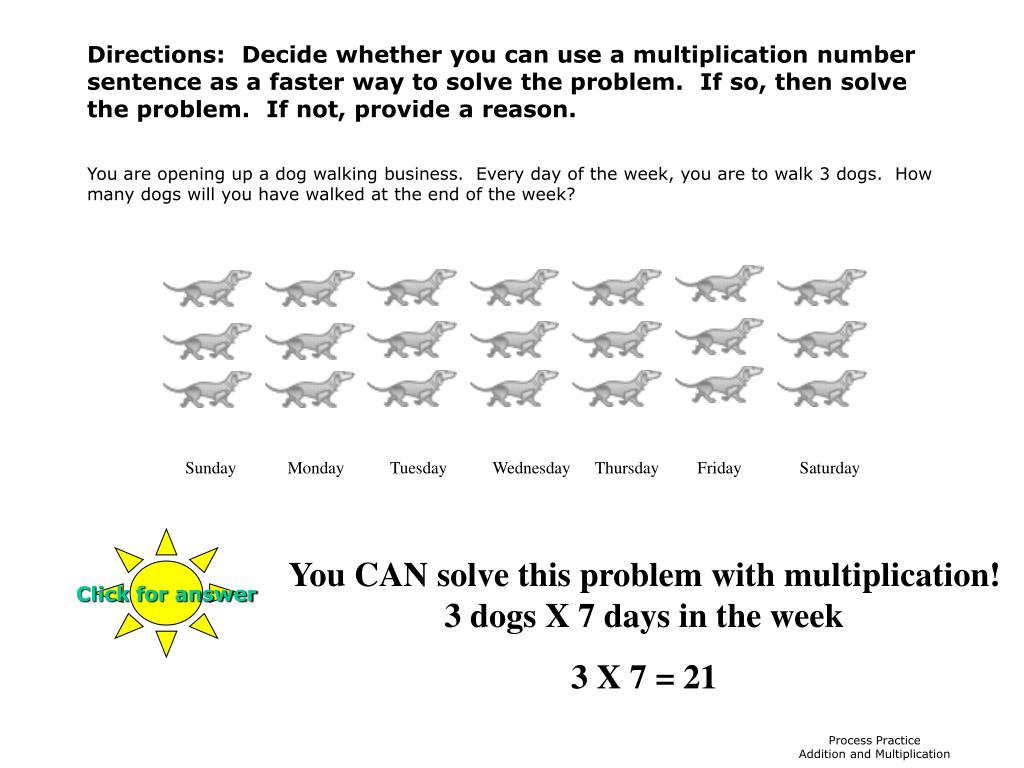 Directions: Decide whether you can use a multiplication number sentence as a faster way to solve the problem. If so, then solve the problem. If not, provide a reason.

You are opening up a dog walking business. Every day of the week, you are to walk 3 dogs. How many dogs will you have walked at the end of the week?

Sunday Monday Tuesday Wednesday Thursday Friday Saturday

Click for answer

You CAN solve this problem with multiplication!
3 dogs X 7 days in the week

3 X 7 = 21

Process Practice
Addition and Multiplication